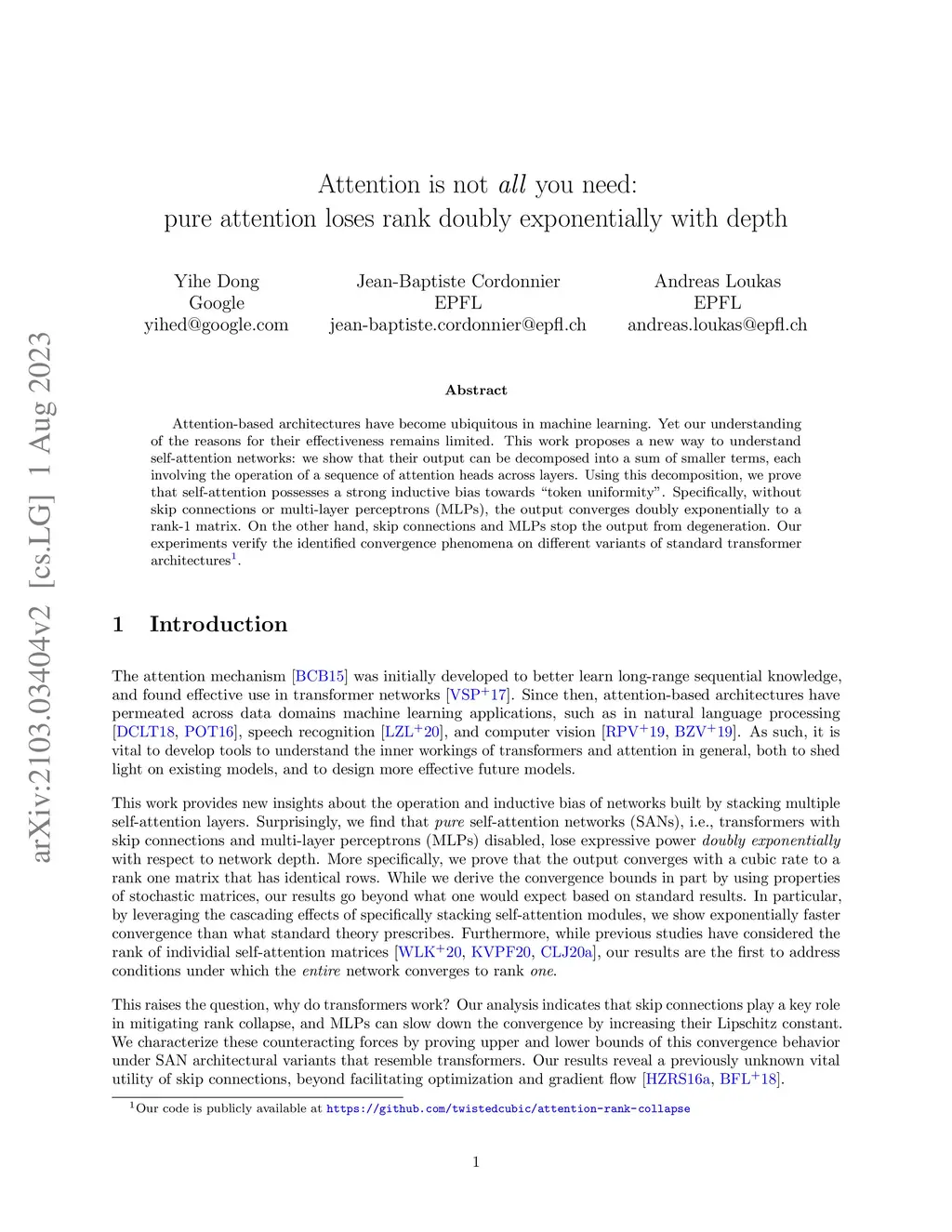 arXiv:2103.03404v2 [cs.LG] 1 Aug 2023

Attention is not all you need:
pure attention loses rank doubly exponentially with depth

Yihe Dong
Google
yihed@google.com

Jean-Baptiste Cordonnier
EPFL
jean-baptiste.cordonnier@epfl.ch

Andreas Loukas
EPFL
andreas.loukas@epfl.ch

Abstract

Attention-based architectures have become ubiquitous in machine learning. Yet our understanding of the reasons for their effectiveness remains limited. This work proposes a new way to understand self-attention networks: we show that their output can be decomposed into a sum of smaller terms, each involving the operation of a sequence of attention heads across layers. Using this decomposition, we prove that self-attention possesses a strong inductive bias towards "token uniformity". Specifically, without skip connections or multi-layer perceptrons (MLPs), the output converges doubly exponentially to a rank-1 matrix. On the other hand, skip connections and MLPs stop the output from degeneration. Our experiments verify the identified convergence phenomena on different variants of standard transformer architectures$^1$.

1 Introduction

The attention mechanism [BCB15] was initially developed to better learn long-range sequential knowledge, and found effective use in transformer networks [VSP$^+$17]. Since then, attention-based architectures have permeated across data domains machine learning applications, such as in natural language processing [DCLT18, POT16], speech recognition [LZL$^+$20], and computer vision [RPV$^+$19, BZV$^+$19]. As such, it is vital to develop tools to understand the inner workings of transformers and attention in general, both to shed light on existing models, and to design more effective future models.

This work provides new insights about the operation and inductive bias of networks built by stacking multiple self-attention layers. Surprisingly, we find that pure self-attention networks (SANs), i.e., transformers with skip connections and multi-layer perceptrons (MLPs) disabled, lose expressive power doubly exponentially with respect to network depth. More specifically, we prove that the output converges with a cubic rate to a rank one matrix that has identical rows. While we derive the convergence bounds in part by using properties of stochastic matrices, our results go beyond what one would expect based on standard results. In particular, by leveraging the cascading effects of specifically stacking self-attention modules, we show exponentially faster convergence than what standard theory prescribes. Furthermore, while previous studies have considered the rank of individial self-attention matrices [WLK$^+$20, KVPF20, CLJ20a], our results are the first to address conditions under which the entire network converges to rank one.

This raises the question, why do transformers work? Our analysis indicates that skip connections play a key role in mitigating rank collapse, and MLPs can slow down the convergence by increasing their Lipschitz constant. We characterize these counteracting forces by proving upper and lower bounds of this convergence behavior under SAN architectural variants that resemble transformers. Our results reveal a previously unknown vital utility of skip connections, beyond facilitating optimization and gradient flow [HZRS16a, BFL$^+$18].

$^1$Our code is publicly available at https://github.com/twistedcubic/attention-rank-collapse

1